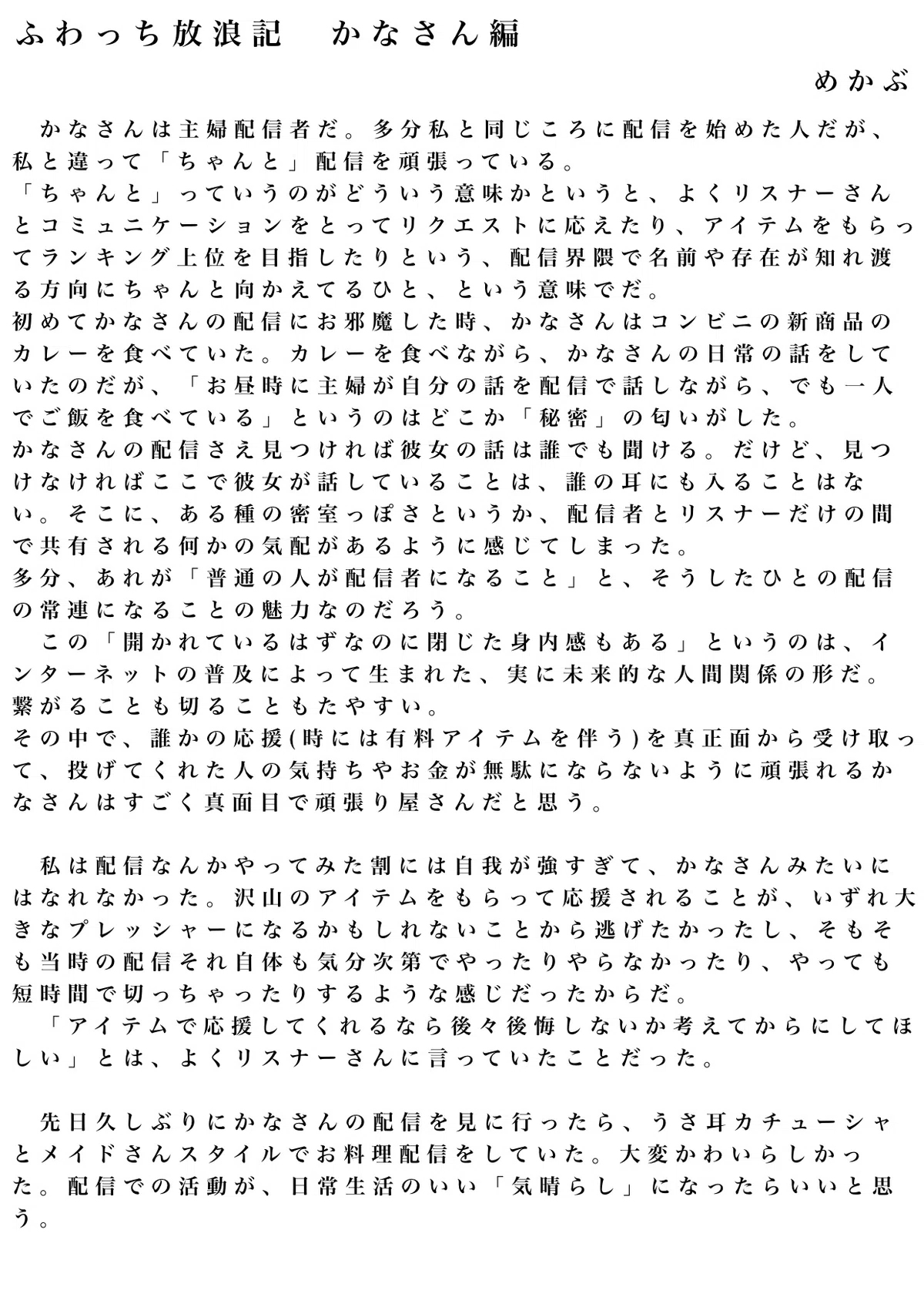 ふわっち放浪記　かなさん編

めかぶ

かなさんは主婦配信者だ。多分私と同じころに配信を始めた人だが、私と違って「ちゃんと」配信を頑張っている。
「ちゃんと」っていうのがどういう意味かというと、よくリスナーさんとコミュニケーションをとってリクエストに応えたり、アイテムをもらってランキング上位を目指したりという、配信界隈で名前や存在が知れ渡る方向にちゃんと向かえてるひと、という意味でだ。
初めてかなさんの配信にお邪魔した時、かなさんはコンビニの新商品のカレーを食べていた。カレーを食べながら、かなさんの日常の話をしていたのだが、「お昼時に主婦が自分の話を配信で話しながら、でも一人でご飯を食べている」というのはどこか「秘密」の匂いがした。
かなさんの配信さえ見つければ彼女の話は誰でも聞ける。だけど、見つけなければここで彼女が話していることは、誰の耳にも入ることはない。そこに、ある種の密室っぽさというか、配信者とリスナーだけの間で共有される何かの気配があるように感じてしまった。
多分、あれが「普通の人が配信者になること」と、そうしたひとの配信の常連になることの魅力なのだろう。
この「開かれているはずなのに閉じた身内感もある」というのは、インターネットの普及によって生まれた、実に未来的な人間関係の形だ。繋がることも切ることもたやすい。
その中で、誰かの応援(時には有料アイテムを伴う)を真正面から受け取って、投げてくれた人の気持ちやお金が無駄にならないように頑張れるかなさんはすごく真面目で頑張り屋さんだと思う。

私は配信なんかやってみた割には自我が強すぎて、かなさんみたいにはなれなかった。沢山のアイテムをもらって応援されることが、いずれ大きなプレッシャーになるかもしれないことから逃げたかったし、そもそも当時の配信それ自体も気分次第でやったりやらなかったり、やっても短時間で切っちゃったりするような感じだったからだ。
「アイテムで応援してくれるなら後々後悔しないか考えてからにしてほしい」とは、よくリスナーさんに言っていたことだった。

先日久しぶりにかなさんの配信を見に行ったら、うさ耳カチューシャとメイドさんスタイルでお料理配信をしていた。大変かわいらしかった。配信での活動が、日常生活のいい「気晴らし」になったらいいと思う。